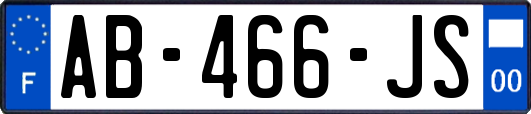 F
AB-466-JS
00